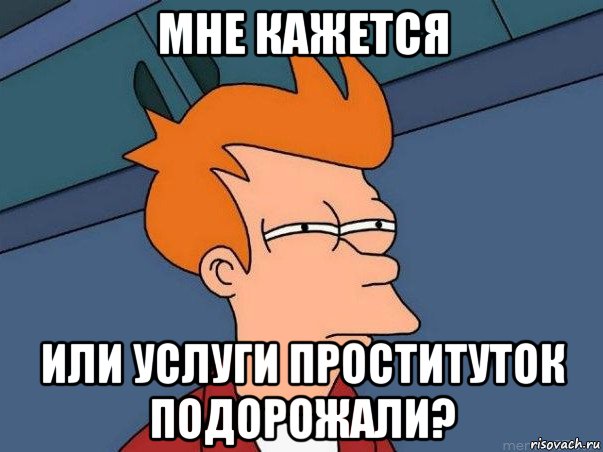 МНЕ КАЖЕТСЯ

ИЛИ УСЛУГИ ПРОСТИТУТОК ПОДОРОЖАЛИ?

risovach.ru